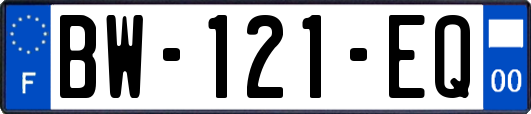 F

BW-121-EQ

00